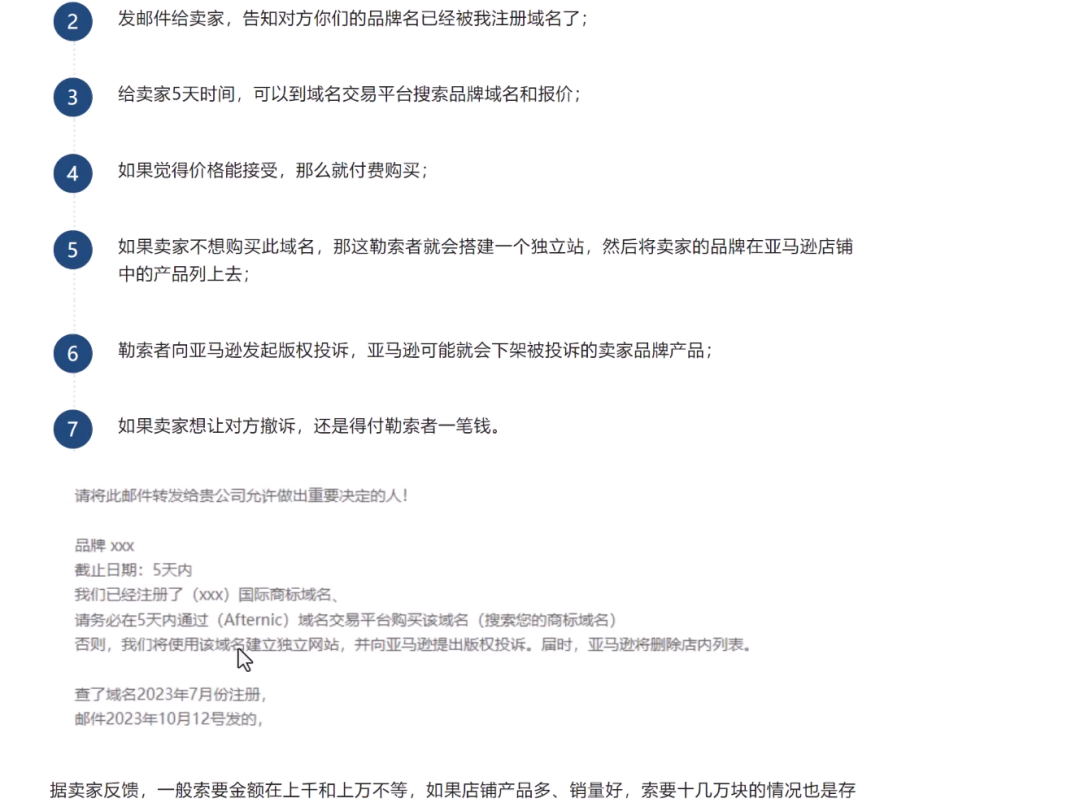 2 发邮件给卖家，告知对方你们的品牌名已经被我注册域名了；

3 给卖家5天时间，可以到域名交易平台搜索品牌域名和报价；

4 如果觉得价格能接受，那么就付费购买；

5 如果卖家不想购买此域名，那这勒索者就会搭建一个独立站，然后将卖家的品牌在亚马逊店铺中的产品列上去；

6 勒索者向亚马逊发起版权投诉，亚马逊可能就会下架被投诉的卖家品牌产品；

7 如果卖家想让对方撤诉，还是得付勒索者一笔钱。

请将此邮件转发给贵公司允许做出重要决定的人！

品牌 xxx
截止日期：5天内
我们已经注册了（xxx）国际商标域名、
请务必在5天内通过（Afternic）域名交易平台购买该域名（搜索您的商标域名）
否则，我们将使用该域名建立独立网站，并向亚马逊提出版权投诉。届时，亚马逊将删除店内列表。

查了域名2023年7月份注册，
邮件2023年10月12号发的，

据卖家反馈，一般索要金额在上千和上万不等，如果店铺产品多、销量好，索要十几万块的情况也是存